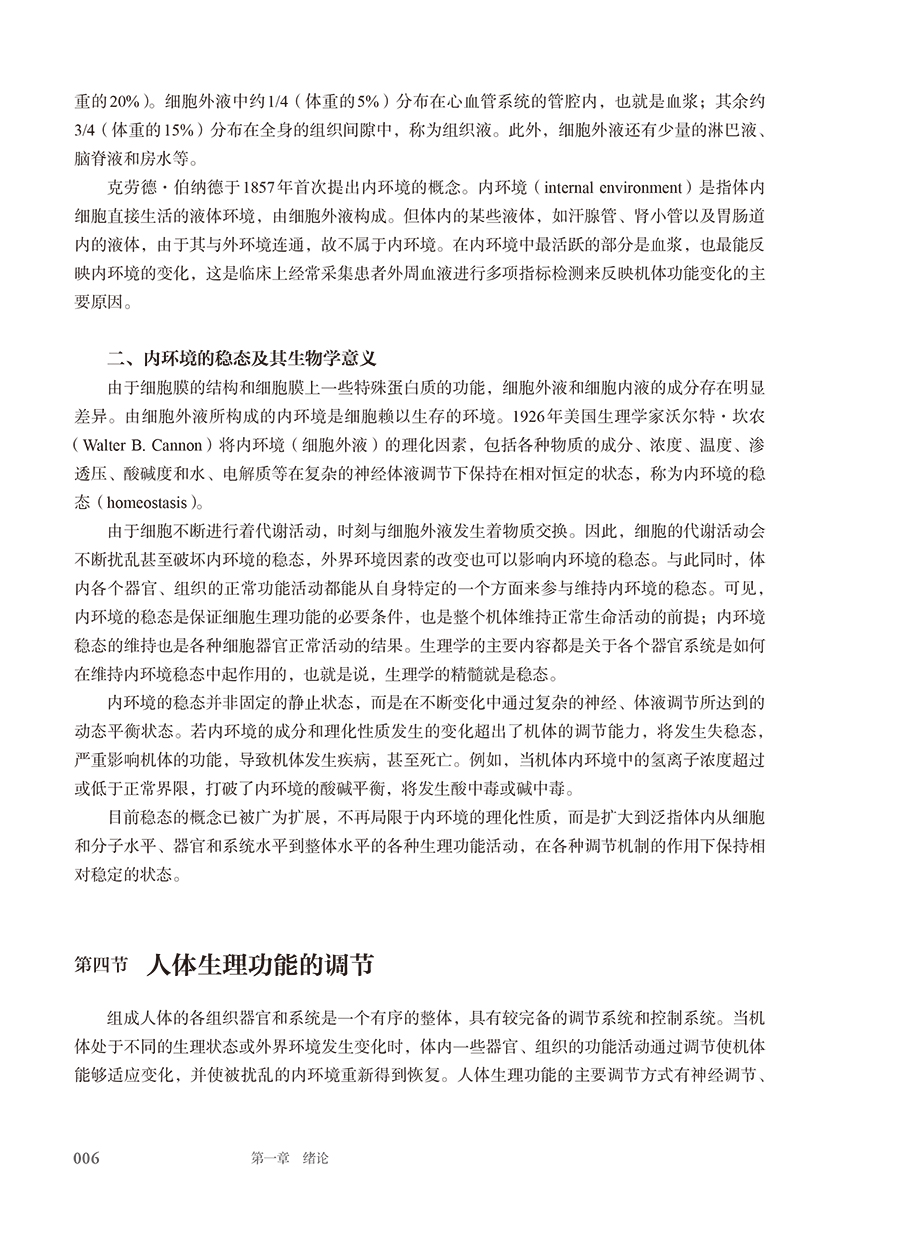 重的20%）。细胞外液中约1/4（体重的5%）分布在心血管系统的管腔内，也就是血浆；其余约3/4（体重的15%）分布在全身的组织间隙中，称为组织液。此外，细胞外液还有少量的淋巴液、脑脊液和房水等。

克劳德·伯纳德于1857年首次提出内环境的概念。内环境（internal environment）是指体内细胞直接生活的液体环境，由细胞外液构成。但体内的某些液体，如汗腺管、肾小管以及胃肠道内的液体，由于其与外环境连通，故不属于内环境。在内环境中最活跃的部分是血浆，也最能反映内环境的变化，这是临床上经常采集患者外周血液进行多项指标检测来反映机体功能变化的主要原因。

二、内环境的稳态及其生物学意义

由于细胞膜的结构和细胞膜上一些特殊蛋白质的功能，细胞外液和细胞内液的成分存在明显差异。由细胞外液所构成的内环境是细胞赖以生存的环境。1926年美国生理学家沃尔特·坎农（Walter B. Cannon）将内环境（细胞外液）的理化因素，包括各种物质的成分、浓度、温度、渗透压、酸碱度和水、电解质等在复杂的神经体液调节下保持在相对恒定的状态，称为内环境的稳态（homeostasis）。

由于细胞不断进行着代谢活动，时刻与细胞外液发生着物质交换。因此，细胞的代谢活动会不断扰乱甚至破坏内环境的稳态，外界环境因素的改变也可以影响内环境的稳态。与此同时，体内各个器官、组织的正常功能活动都能从自身特定的一个方面来参与维持内环境的稳态。可见，内环境的稳态是保证细胞生理功能的必要条件，也是整个机体维持正常生命活动的前提；内环境稳态的维持也是各种细胞器官正常活动的结果。生理学的主要内容都是关于各个器官系统是如何在维持内环境稳态中起作用的，也就是说，生理学的精髓就是稳态。

内环境的稳态并非固定的静止状态，而是在不断变化中通过复杂的神经、体液调节所达到的动态平衡状态。若内环境的成分和理化性质发生的变化超出了机体的调节能力，将发生失稳态，严重影响机体的功能，导致机体发生疾病，甚至死亡。例如，当机体内环境中的氢离子浓度超过或低于正常界限，打破了内环境的酸碱平衡，将发生酸中毒或碱中毒。

目前稳态的概念已被广为扩展，不再局限于内环境的理化性质，而是扩大到泛指体内从细胞和分子水平、器官和系统水平到整体水平的各种生理功能活动，在各种调节机制的作用下保持相对稳定的状态。

第四节 人体生理功能的调节

组成人体的各组织器官和系统是一个有序的整体，具有较完备的调节系统和控制系统。当机体处于不同的生理状态或外界环境发生变化时，体内一些器官、组织的功能活动通过调节使机体能够适应变化，并使被扰乱的内环境重新得到恢复。人体生理功能的主要调节方式有神经调节、

006 第一章 绪论